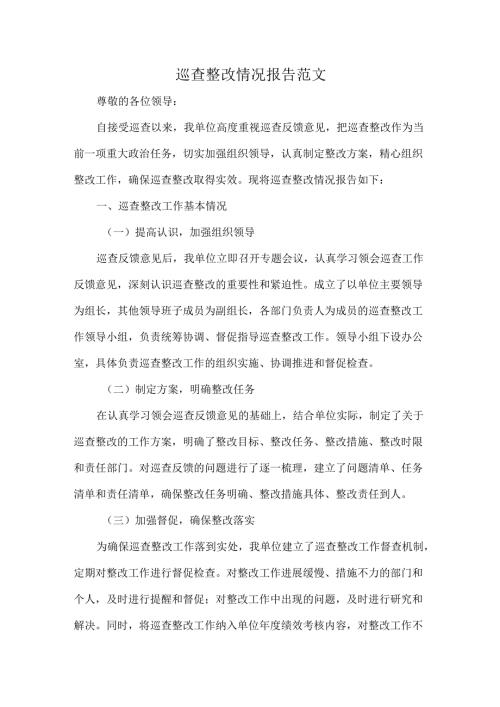 巡查整改情况报告范文

尊敬的各位领导：

自接受巡查以来，我单位高度重视巡查反馈意见，把巡查整改作为当前一项重大政治任务，切实加强组织领导，认真制定整改方案，精心组织整改工作，确保巡查整改取得实效。现将巡查整改情况报告如下：

一、巡查整改工作基本情况

（一）提高认识，加强组织领导

巡查反馈意见后，我单位立即召开专题会议，认真学习领会巡查工作反馈意见，深刻认识巡查整改的重要性和紧迫性。成立了以单位主要领导为组长，其他领导班子成员为副组长，各部门负责人为成员的巡查整改工作领导小组，负责统筹协调、督促指导巡查整改工作。领导小组下设办公室，具体负责巡查整改工作的组织实施、协调推进和督促检查。

（二）制定方案，明确整改任务

在认真学习领会巡查反馈意见的基础上，结合单位实际，制定了关于巡查整改的工作方案，明确了整改目标、整改任务、整改措施、整改时限和责任部门。对巡查反馈的问题进行了逐一梳理，建立了问题清单、任务清单和责任清单，确保整改任务明确、整改措施具体、整改责任到人。

（三）加强督促，确保整改落实

为确保巡查整改工作落到实处，我单位建立了巡查整改工作督查机制，定期对整改工作进行督促检查。对整改工作进展缓慢、措施不力的部门和个人，及时进行提醒和督促；对整改工作中出现的问题，及时进行研究和解决。同时，将巡查整改工作纳入单位年度绩效考核内容，对整改工作不